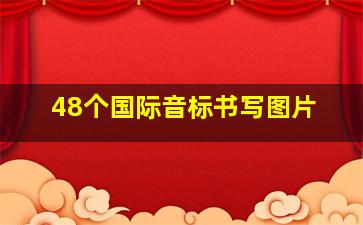 48个国际音标书写图片